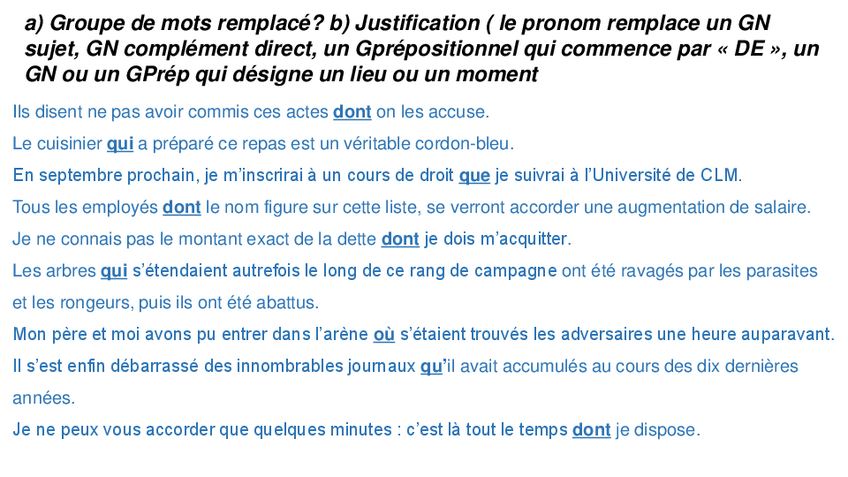 a) Groupe de mots remplacé? b) Justification ( le pronom remplace un GN sujet, GN complément direct, un Gprépositionnel qui commence par « DE », un GN ou un GPrép qui désigne un lieu ou un moment

Ils disent ne pas avoir commis ces actes dont on les accuse.

Le cuisinier qui a préparé ce repas est un véritable cordon-bleu.

En septembre prochain, je m'inscrirai à un cours de droit que je suivrai à l'Université de CLM.

Tous les employés dont le nom figure sur cette liste, se verront accorder une augmentation de salaire.

Je ne connais pas le montant exact de la dette dont je dois m'acquitter.

Les arbres qui s'étendaient autrefois le long de ce rang de campagne ont été ravagés par les parasites et les rongeurs, puis ils ont été abattus.

Mon père et moi avons pu entrer dans l'arène où s'étaient trouvés les adversaires une heure auparavant.

Il s'est enfin débarrassé des innombrables journaux qu'il avait accumulés au cours des dix dernières années.

Je ne peux vous accorder que quelques minutes : c'est là tout le temps dont je dispose.